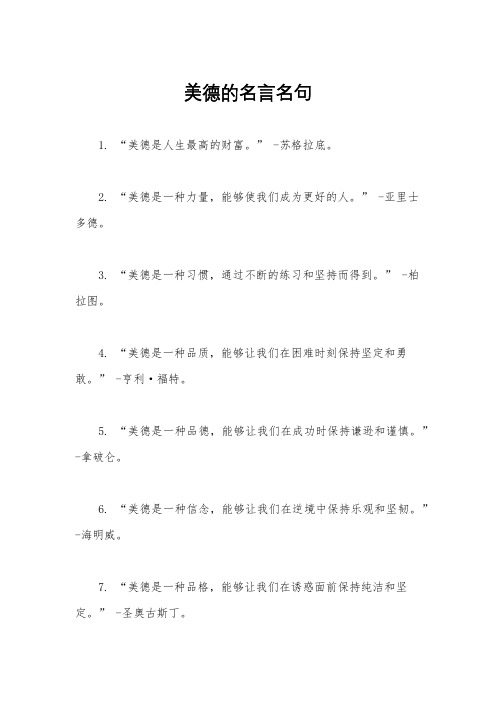 美德的名言名句

1. “美德是人生最高的财富。” -苏格拉底。

2. “美德是一种力量，能够使我们成为更好的人。” -亚里士多德。

3. “美德是一种习惯，通过不断的练习和坚持而得到。” -柏拉图。

4. “美德是一种品质，能够让我们在困难时刻保持坚定和勇敢。” -亨利·福特。

5. “美德是一种品德，能够让我们在成功时保持谦逊和谨慎。” -拿破仑。

6. “美德是一种信念，能够让我们在逆境中保持乐观和坚韧。” -海明威。

7. “美德是一种品格，能够让我们在诱惑面前保持纯洁和坚定。” -圣奥古斯丁。